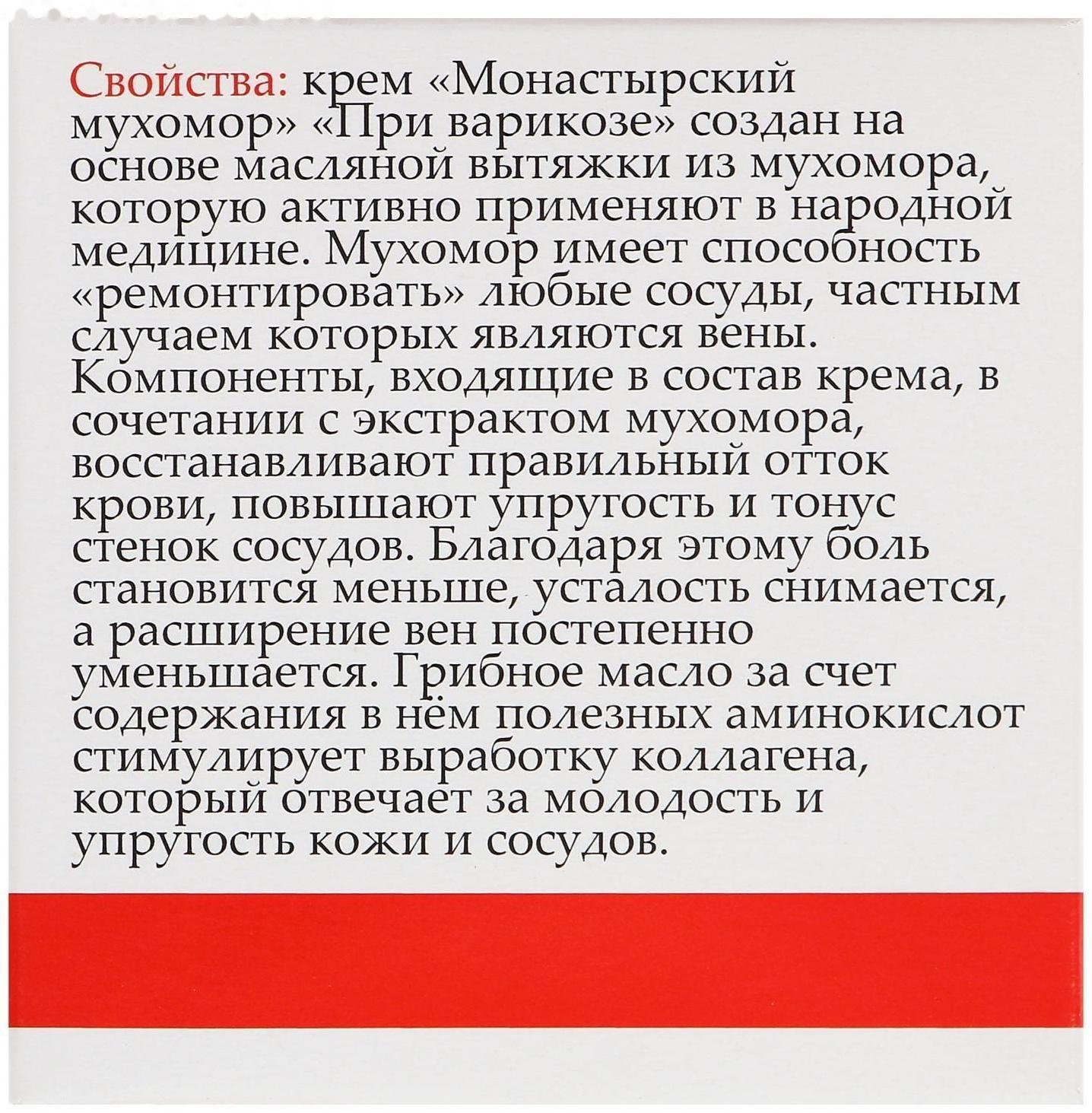 Свойства: крем «Монастырский мухомор» «При варикозе» создан на основе масляной вытяжки из мухомора, которую активно применяют в народной медицине. Мухомор имеет способность «ремонтировать» любые сосуды, частным случаем которых являются вены. Компоненты, входящие в состав крема, в сочетании с экстрактом мухомора, восстанавливают правильный отток крови, повышают упругость и тонус стенок сосудов. Благодаря этому боль становится меньше, усталость снимается, а расширение вен постепенно уменьшается. Грибное масло за счет содержания в нём полезных аминокислот стимулирует выработку коллагена, который отвечает за молодость и упругость кожи и сосудов.